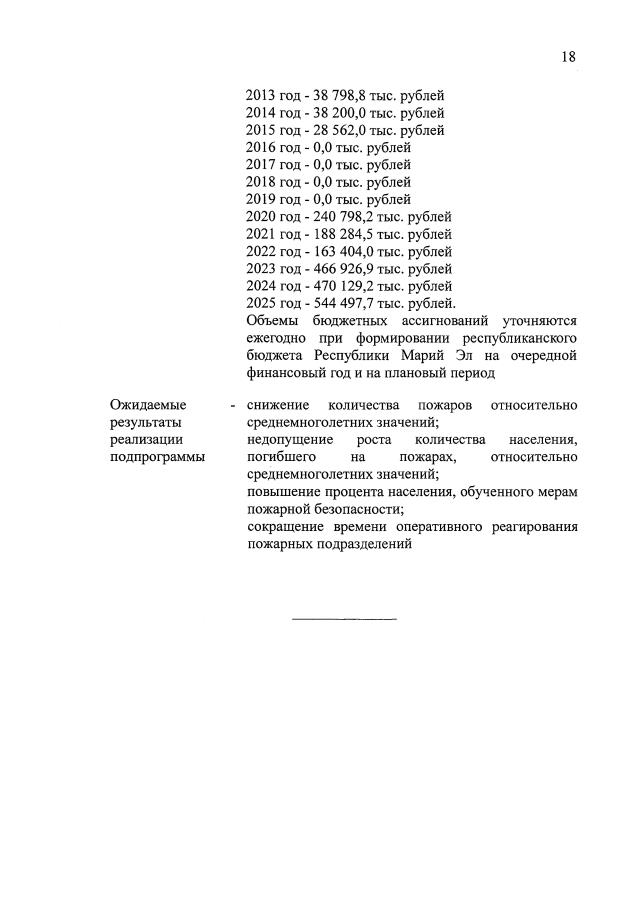 18

2013 год - 38 798,8 тыс. рублей
2014 год - 38 200,0 тыс. рублей
2015 год - 28 562,0 тыс. рублей
2016 год - 0,0 тыс. рублей
2017 год - 0,0 тыс. рублей
2018 год - 0,0 тыс. рублей
2019 год - 0,0 тыс. рублей
2020 год - 240 798,2 тыс. рублей
2021 год - 188 284,5 тыс. рублей
2022 год - 163 404,0 тыс. рублей
2023 год - 466 926,9 тыс. рублей
2024 год - 470 129,2 тыс. рублей
2025 год - 544 497,7 тыс. рублей.
Объемы бюджетных ассигнований уточняются ежегодно при формировании республиканского бюджета Республики Марий Эл на очередной финансовый год и на плановый период

Ожидаемые результаты реализации подпрограммы - снижение количества пожаров относительно среднемноголетних значений;
недопущение роста количества населения, погибшего на пожарах, относительно среднемноголетних значений;
повышение процента населения, обученного мерам пожарной безопасности;
сокращение времени оперативного реагирования пожарных подразделений